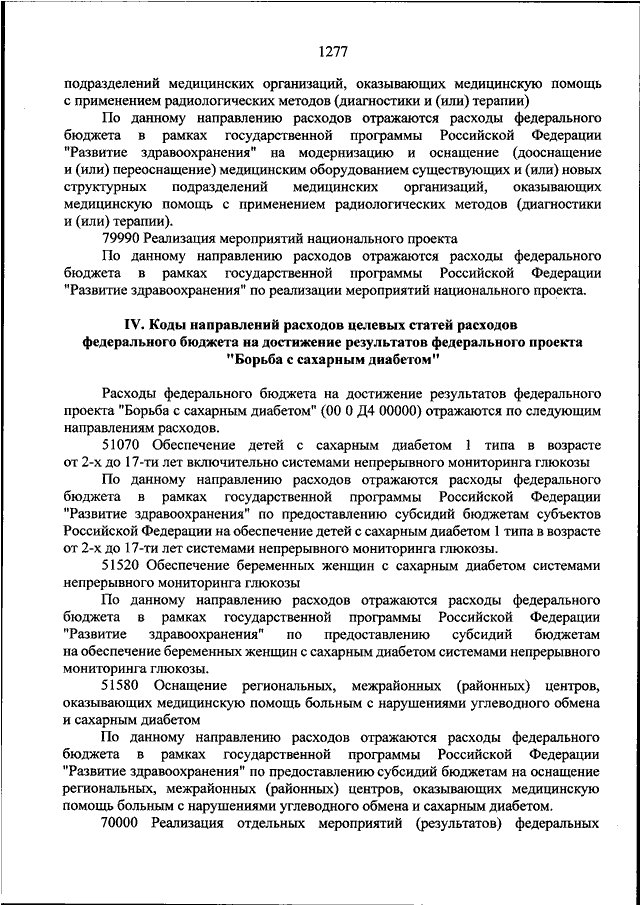 1277

подразделений медицинских организаций, оказывающих медицинскую помощь с применением радиологических методов (диагностики и (или) терапии)

По данному направлению расходов отражаются расходы федерального бюджета в рамках государственной программы Российской Федерации "Развитие здравоохранения" на модернизацию и оснащение (дооснащение и (или) переоснащение) медицинским оборудованием существующих и (или) новых структурных подразделений медицинских организаций, оказывающих медицинскую помощь с применением радиологических методов (диагностики и (или) терапии).

79990 Реализация мероприятий национального проекта

По данному направлению расходов отражаются расходы федерального бюджета в рамках государственной программы Российской Федерации "Развитие здравоохранения" по реализации мероприятий национального проекта.

IV. Коды направлений расходов целевых статей расходов федерального бюджета на достижение результатов федерального проекта "Борьба с сахарным диабетом"

Расходы федерального бюджета на достижение результатов федерального проекта "Борьба с сахарным диабетом" (00 0 Д4 00000) отражаются по следующим направлениям расходов.

51070 Обеспечение детей с сахарным диабетом 1 типа в возрасте от 2-х до 17-ти лет включительно системами непрерывного мониторинга глюкозы

По данному направлению расходов отражаются расходы федерального бюджета в рамках государственной программы Российской Федерации "Развитие здравоохранения" по предоставлению субсидий бюджетам субъектов Российской Федерации на обеспечение детей с сахарным диабетом 1 типа в возрасте от 2-х до 17-ти лет системами непрерывного мониторинга глюкозы.

51520 Обеспечение беременных женщин с сахарным диабетом системами непрерывного мониторинга глюкозы

По данному направлению расходов отражаются расходы федерального бюджета в рамках государственной программы Российской Федерации "Развитие здравоохранения" по предоставлению субсидий бюджетам на обеспечение беременных женщин с сахарным диабетом системами непрерывного мониторинга глюкозы.

51580 Оснащение региональных, межрайонных (районных) центров, оказывающих медицинскую помощь больным с нарушениями углеводного обмена и сахарным диабетом

По данному направлению расходов отражаются расходы федерального бюджета в рамках государственной программы Российской Федерации "Развитие здравоохранения" по предоставлению субсидий бюджетам на оснащение региональных, межрайонных (районных) центров, оказывающих медицинскую помощь больным с нарушениями углеводного обмена и сахарным диабетом.

70000 Реализация отдельных мероприятий (результатов) федеральных